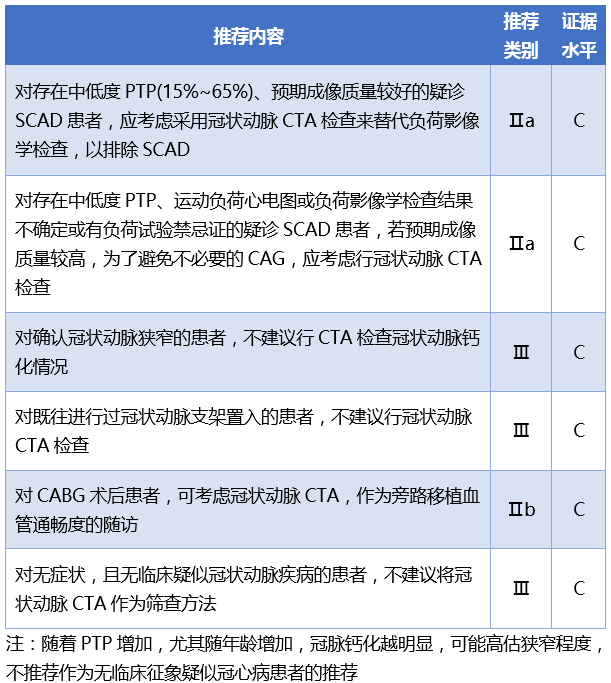 | 推荐内容 | 推荐类别 | 证据水平 |
|---|---|---|
| 对存在中低度 PTP(15%~65%)、预期成像质量较好的疑诊 SCAD 患者，应考虑采用冠状动脉 CTA 检查来替代负荷影像学检查，以排除 SCAD | Ⅱa | C |
| 对存在中低度 PTP、运动负荷心电图或负荷影像学检查结果不确定或有负荷试验禁忌证的疑诊 SCAD 患者，若预期成像质量较高，为了避免不必要的 CAG，应考虑行冠状动脉 CTA 检查 | Ⅱa | C |
| 对确认冠状动脉狭窄的患者，不建议行 CTA 检查冠状动脉钙化情况 | Ⅲ | C |
| 对既往进行过冠状动脉支架置入的患者，不建议行冠状动脉 CTA 检查 | Ⅲ | C |
| 对 CABG 术后患者，可考虑冠状动脉 CTA，作为旁路移植血管通畅度的随访 | Ⅱb | C |
| 对无症状，且无临床疑似冠状动脉疾病的患者，不建议将冠状动脉 CTA 作为筛查方法 | Ⅲ | C |

注：随着 PTP 增加，尤其随年龄增加，冠脉钙化越明显，可能高估狭窄程度，不推荐作为无临床征象疑似冠心病患者的推荐